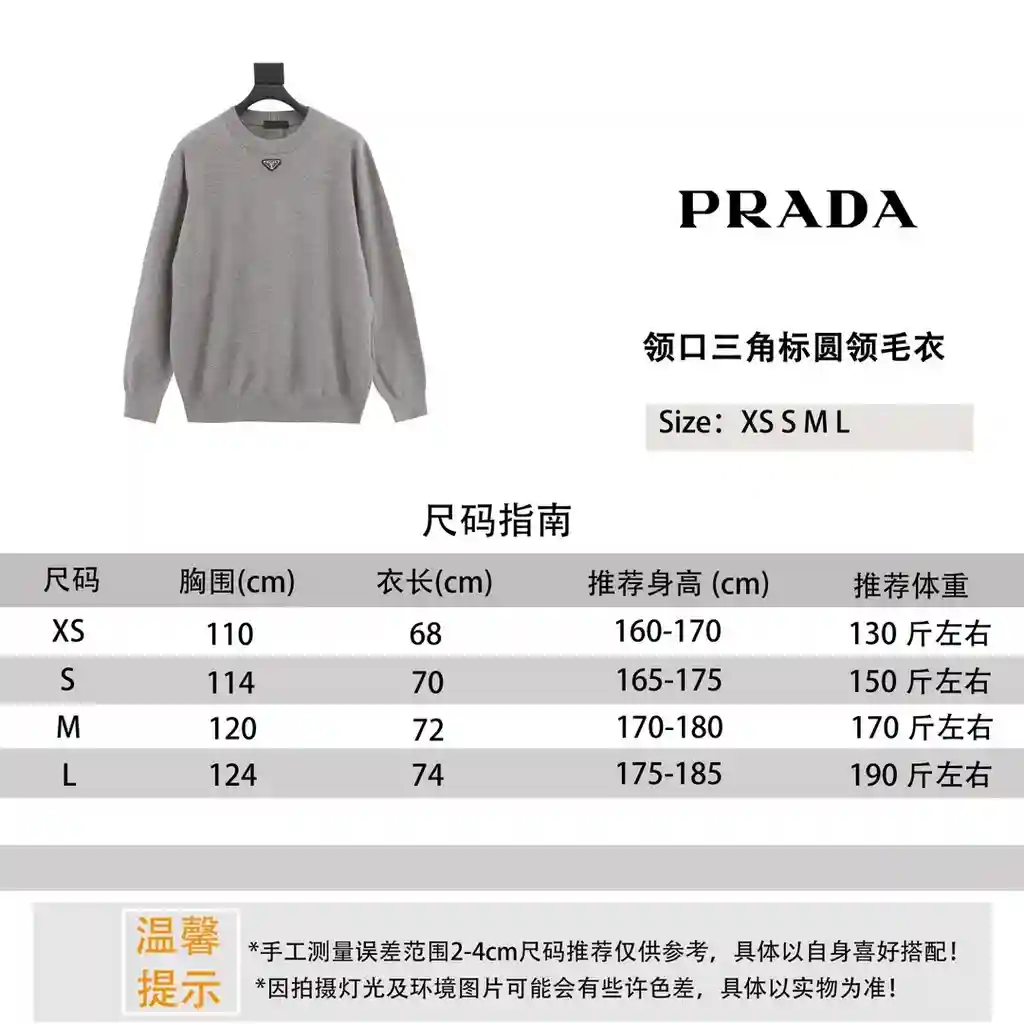 PRADA

领口三角标圆领毛衣

Size：XS S M L

尺码指南

| 尺码 | 胸围(cm) | 衣长(cm) | 推荐身高 (cm) | 推荐体重 |
|---|---|---|---|---|
| XS | 110 | 68 | 160-170 | 130 斤左右 |
| S | 114 | 70 | 165-175 | 150 斤左右 |
| M | 120 | 72 | 170-180 | 170 斤左右 |
| L | 124 | 74 | 175-185 | 190 斤左右 |

温馨提示

*手工测量误差范围2-4cm尺码推荐仅供参考，具体以自身喜好搭配！
*因拍摄灯光及环境图片可能会有些许色差，具体以实物为准！